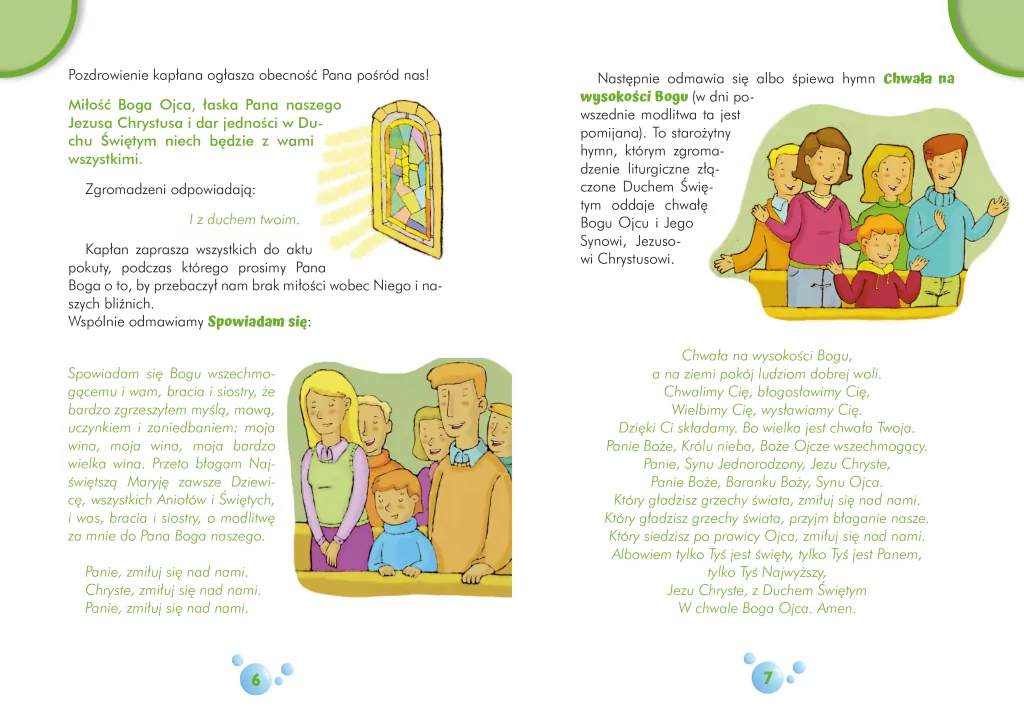 Pozdrowienie kapłana ogłasza obecność Pana pośród nas!

Miłość Boga Ojca, łaska Pana naszego Jezusa Chrystusa i dar jedności w Duchu Świętym niech będzie z wami wszystkimi.

Zgromadzeni odpowiadają:

I z duchem twoim.

Kapłan zaprasza wszystkich do aktu pokuty, podczas którego prosimy Pana Boga o to, by przebaczył nam brak miłości wobec Niego i naszych bliźnich.
Wspólnie odmawiamy Spowiadam się:

Spowiadam się Bogu wszechmogącemu i wam, bracia i siostry, że bardzo zgrzeszyłem myślą, mową, uczynkiem i zaniedbaniem: moja wina, moja wina, moja bardzo wielka wina. Przeto błagam Najświętszą Maryję zawsze Dziewicę, wszystkich Aniołów i Świętych, i was, bracia i siostry, o modlitwę za mnie do Pana Boga naszego.

Panie, zmiłuj się nad nami.
Chryste, zmiłuj się nad nami.
Panie, zmiłuj się nad nami.

6

Następnie odmawia się albo śpiewa hymn Chwała na wysokości Bogu (w dni powszednie modlitwa ta jest pomijana). To starożytny hymn, którym zgromadzenie liturgiczne złączone Duchem Świętym oddaje chwałę Bogu Ojcu i Jego Synowi, Jezusowi Chrystusowi.

Chwała na wysokości Bogu,
a na ziemi pokój ludziom dobrej woli.
Chwalimy Cię, błogosławimy Cię,
Wielbimy Cię, wysławiamy Cię.
Dzięki Ci składamy. Bo wielka jest chwała Twoja.
Panie Boże, Królu nieba, Boże Ojcze wszechmogący.
Panie, Synu Jednorodzony, Jezu Chryste,
Panie Boże, Baranku Boży, Synu Ojca.
Który gładzisz grzechy świata, zmiłuj się nad nami.
Który gładzisz grzechy świata, przyjm błaganie nasze.
Który siedzisz po prawicy Ojca, zmiłuj się nad nami.
Albowiem tylko Tyś jest święty, tylko Tyś jest Panem,
tylko Tyś Najwyższy,
Jezu Chryste, z Duchem Świętym
W chwale Boga Ojca. Amen.

7